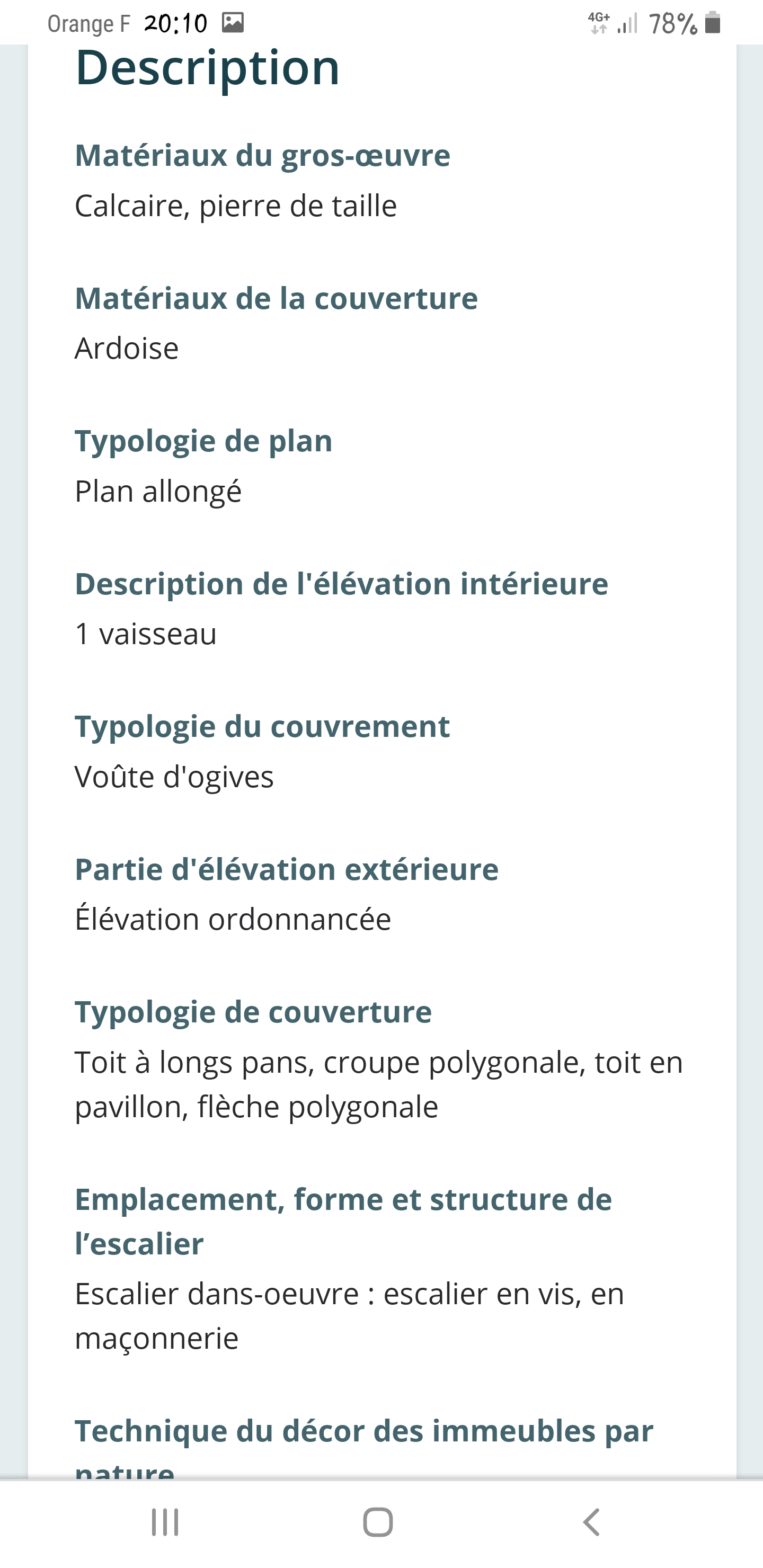 Orange F 20:10 4G+ 78%

Description

Matériaux du gros-œuvre
Calcaire, pierre de taille

Matériaux de la couverture
Ardoise

Typologie de plan
Plan allongé

Description de l'élévation intérieure
1 vaisseau

Typologie du couvrement
Voûte d'ogives

Partie d'élévation extérieure
Élévation ordonnancée

Typologie de couverture
Toit à longs pans, croupe polygonale, toit en pavillon, flèche polygonale

Emplacement, forme et structure de l’escalier
Escalier dans-oeuvre : escalier en vis, en maçonnerie

Technique du décor des immeubles par nature